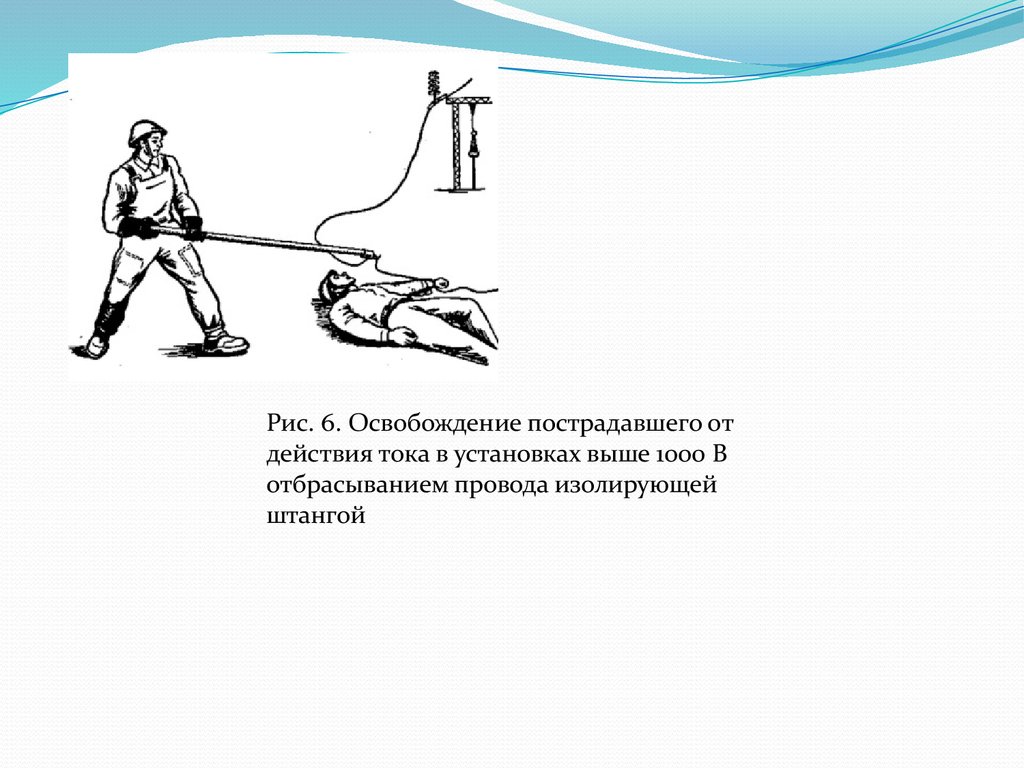 Рис. 6. Освобождение пострадавшего от действия тока в установках выше 1000 В отбрасыванием провода изолирующей штангой